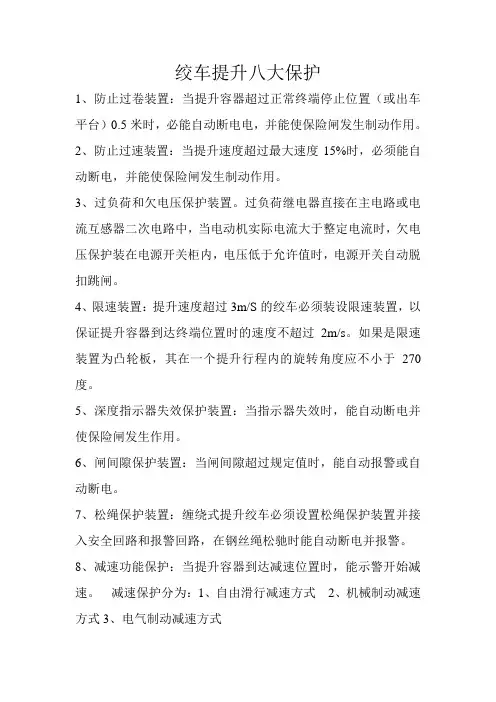 绞车提升八大保护

1、防止过卷装置：当提升容器超过正常终端停止位置（或出车平台）0.5 米时，必能自动断电电，并能使保险闸发生制动作用。

2、防止过速装置：当提升速度超过最大速度 15%时，必须能自动断电，并能使保险闸发生制动作用。

3、过负荷和欠电压保护装置。过负荷继电器直接在主电路或电流互感器二次电路中，当电动机实际电流大于整定电流时，欠电压保护装在电源开关柜内，电压低于允许值时，电源开关自动脱扣跳闸。

4、限速装置：提升速度超过 3m/S 的绞车必须装设限速装置，以保证提升容器到达终端位置时的速度不超过 2m/s。如果是限速装置为凸轮板，其在一个提升行程内的旋转角度应不小于 270 度。

5、深度指示器失效保护装置：当指示器失效时，能自动断电并使保险闸发生作用。

6、闸间隙保护装置：当闸间隙超过规定值时，能自动报警或自动断电。

7、松绳保护装置：缠绕式提升绞车必须设置松绳保护装置并接入安全回路和报警回路，在钢丝绳松驰时能自动断电并报警。

8、减速功能保护：当提升容器到达减速位置时，能示警开始减速。 减速保护分为：1、自由滑行减速方式 2、机械制动减速方式 3、电气制动减速方式